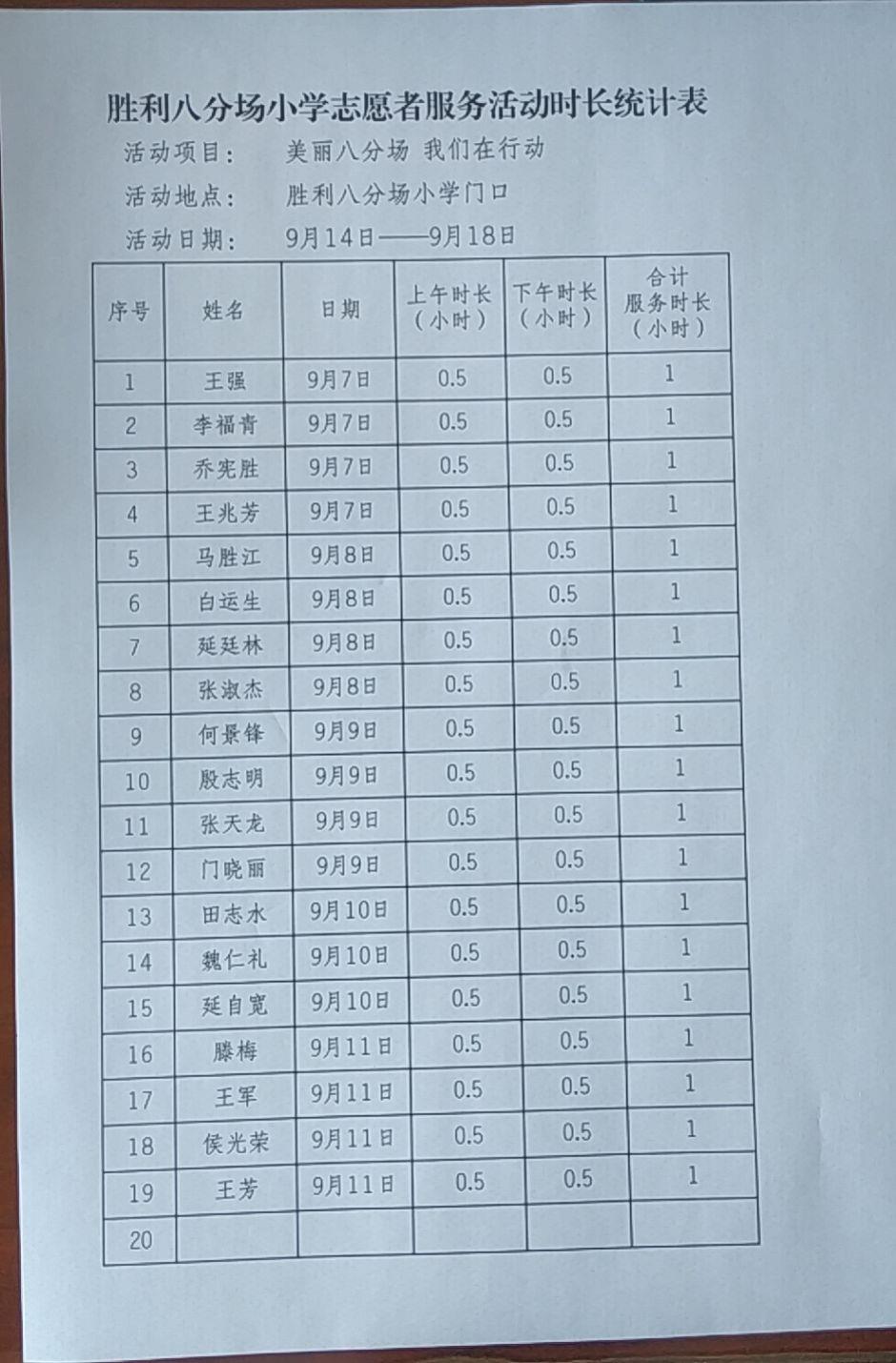 胜利八分场小学志愿者服务活动时长统计表

活动项目：　美丽八分场 我们在行动

活动地点：　胜利八分场小学门口

活动日期：　9月14日——9月18日

| 序号 | 姓名 | 日期 | 上午时长（小时） | 下午时长（小时） | 合计服务时长（小时） |
|---|---|---|---|---|---|
| 1 | 王强 | 9月7日 | 0.5 | 0.5 | 1 |
| 2 | 李福青 | 9月7日 | 0.5 | 0.5 | 1 |
| 3 | 乔宪胜 | 9月7日 | 0.5 | 0.5 | 1 |
| 4 | 王兆芳 | 9月7日 | 0.5 | 0.5 | 1 |
| 5 | 马胜江 | 9月8日 | 0.5 | 0.5 | 1 |
| 6 | 白运生 | 9月8日 | 0.5 | 0.5 | 1 |
| 7 | 延廷林 | 9月8日 | 0.5 | 0.5 | 1 |
| 8 | 张淑杰 | 9月8日 | 0.5 | 0.5 | 1 |
| 9 | 何景锋 | 9月9日 | 0.5 | 0.5 | 1 |
| 10 | 殷志明 | 9月9日 | 0.5 | 0.5 | 1 |
| 11 | 张天龙 | 9月9日 | 0.5 | 0.5 | 1 |
| 12 | 门晓丽 | 9月9日 | 0.5 | 0.5 | 1 |
| 13 | 田志水 | 9月10日 | 0.5 | 0.5 | 1 |
| 14 | 魏仁礼 | 9月10日 | 0.5 | 0.5 | 1 |
| 15 | 延自宽 | 9月10日 | 0.5 | 0.5 | 1 |
| 16 | 滕梅 | 9月11日 | 0.5 | 0.5 | 1 |
| 17 | 王军 | 9月11日 | 0.5 | 0.5 | 1 |
| 18 | 侯光荣 | 9月11日 | 0.5 | 0.5 | 1 |
| 19 | 王芳 | 9月11日 | 0.5 | 0.5 | 1 |
| 20 | | | | | |